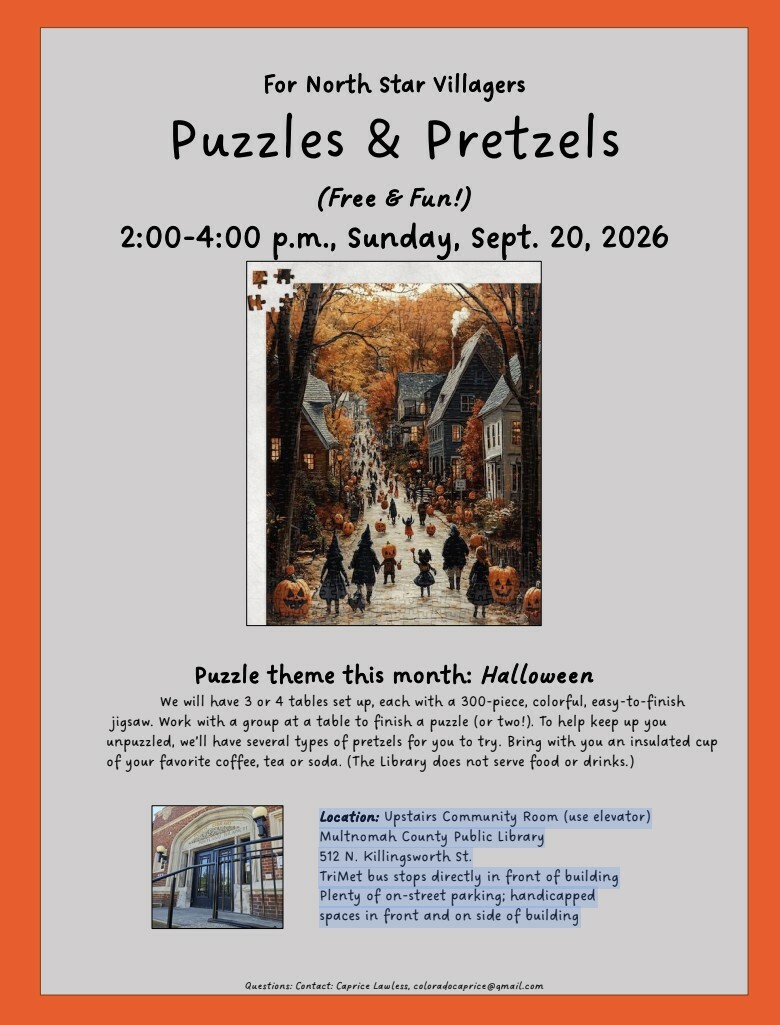 For North Star Villagers

Puzzles & Pretzels

(Free & Fun!)

2:00-4:00 p.m., Sunday, Sept. 20, 2026

Puzzle theme this month: Halloween

We will have 3 or 4 tables set up, each with a 300-piece, colorful, easy-to-finish jigsaw. Work with a group at a table to finish a puzzle (or two!). To help keep up you unpuzzled, we'll have several types of pretzels for you to try. Bring with you an insulated cup of your favorite coffee, tea or soda. (The Library does not serve food or drinks.)

Location: Upstairs Community Room (use elevator)
Multnomah County Public Library
512 N. Killingsworth St.
TriMet bus stops directly in front of building
Plenty of on-street parking; handicapped spaces in front and on side of building

Questions: Contact: Caprice Lawless, coloradocaprice@gmail.com